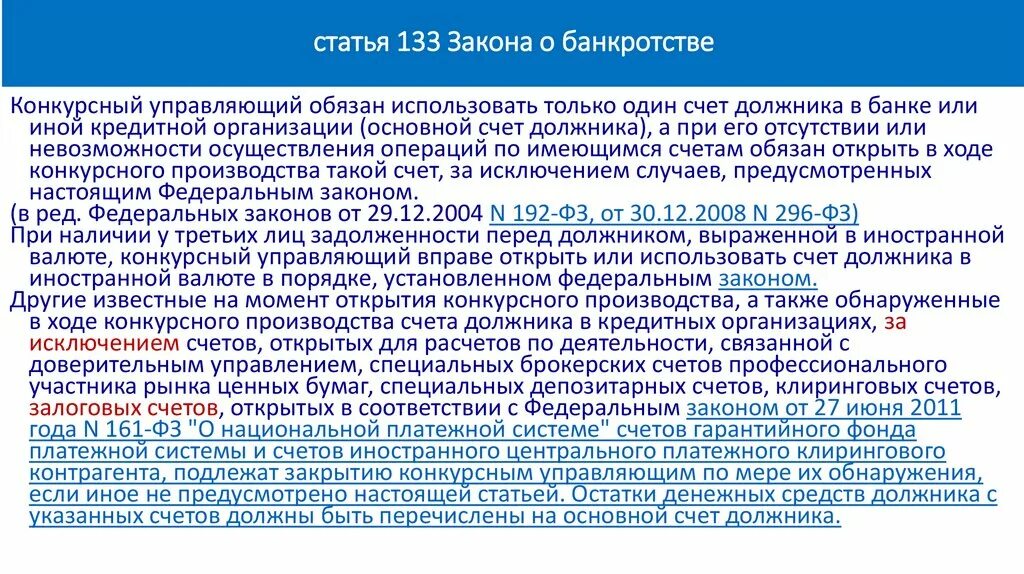 статья 133 Закона о банкротстве

Конкурсный управляющий обязан использовать только один счет должника в банке или иной кредитной организации (основной счет должника), а при его отсутствии или невозможности осуществления операций по имеющимся счетам обязан открыть в ходе конкурсного производства такой счет, за исключением случаев, предусмотренных настоящим Федеральным законом.
(в ред. Федеральных законов от 29.12.2004 N 192-ФЗ, от 30.12.2008 N 296-ФЗ)
При наличии у третьих лиц задолженности перед должником, выраженной в иностранной валюте, конкурсный управляющий вправе открыть или использовать счет должника в иностранной валюте в порядке, установленном федеральным законом.
Другие известные на момент открытия конкурсного производства, а также обнаруженные в ходе конкурсного производства счета должника в кредитных организациях, за исключением счетов, открытых для расчетов по деятельности, связанной с доверительным управлением, специальных брокерских счетов профессионального участника рынка ценных бумаг, специальных депозитарных счетов, клиринговых счетов, залоговых счетов, открытых в соответствии с Федеральным законом от 27 июня 2011 года N 161-ФЗ "О национальной платежной системе" счетов гарантийного фонда платежной системы и счетов иностранного центрального платежного клирингового контрагента, подлежат закрытию конкурсным управляющим по мере их обнаружения, если иное не предусмотрено настоящей статьей. Остатки денежных средств должника с указанных счетов должны быть перечислены на основной счет должника.